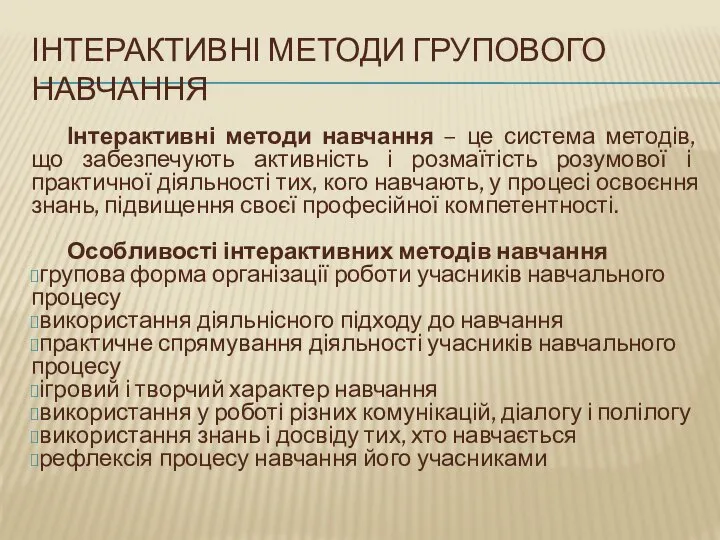 ІНТЕРАКТИВНІ МЕТОДИ ГРУПОВОГО НАВЧАННЯ

Інтерактивні методи навчання – це система методів, що забезпечують активність і розмаїтість розумової і практичної діяльності тих, кого навчають, у процесі освоєння знань, підвищення своєї професійної компетентності.

Особливості інтерактивних методів навчання
групова форма організації роботи учасників навчального процесу
використання діяльнісного підходу до навчання
практичне спрямування діяльності учасників навчального процесу
ігровий і творчий характер навчання
використання у роботі різних комунікацій, діалогу і полілогу
використання знань і досвіду тих, хто навчається
рефлексія процесу навчання його учасниками